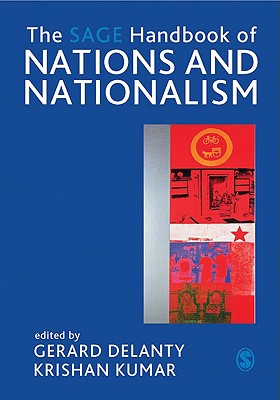 The SAGE Handbook of
NATIONS AND NATIONALISM

edited by
GERARD DELANTY
KRISHAN KUMAR

S